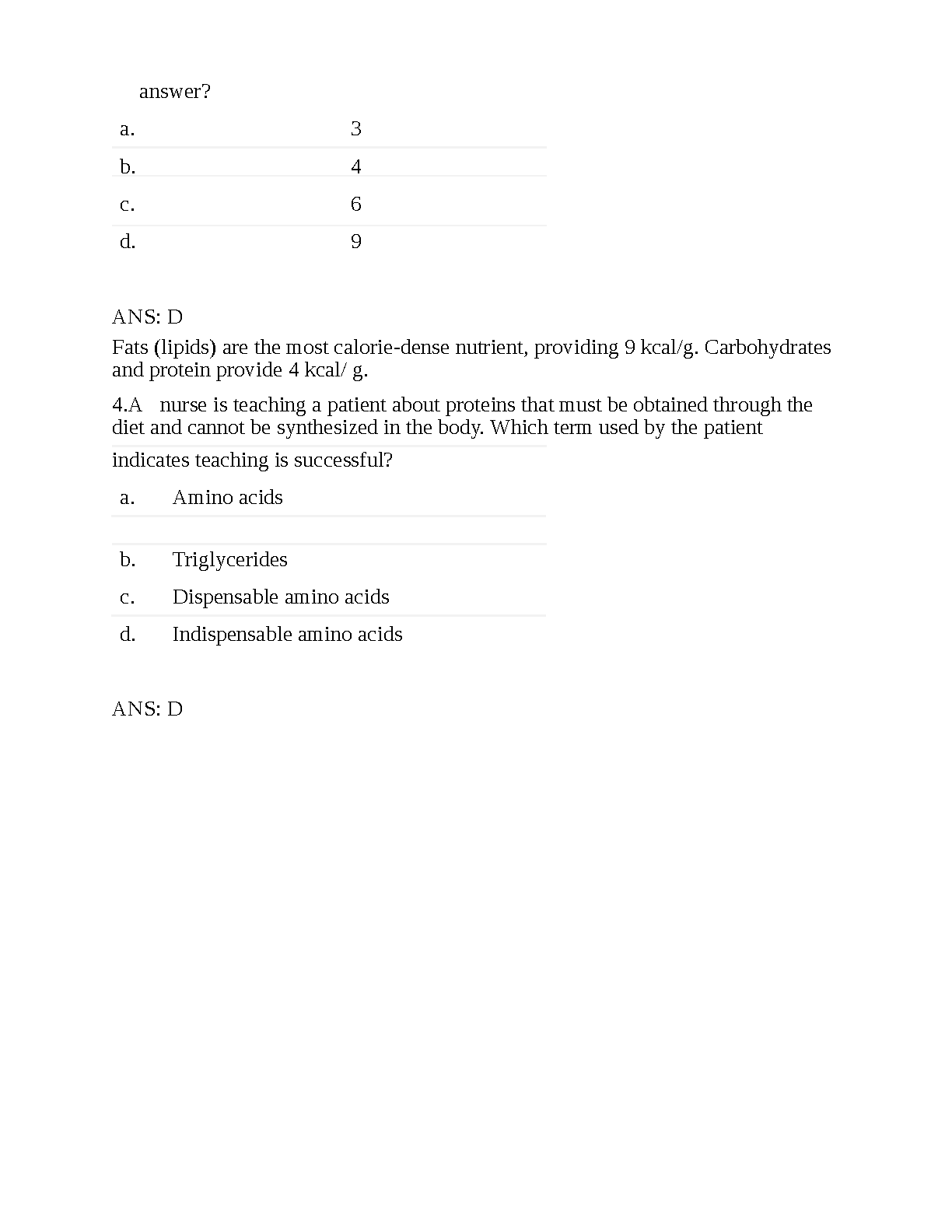 answer?

a. 3
b. 4
c. 6
d. 9

ANS: D

Fats (lipids) are the most calorie-dense nutrient, providing 9 kcal/g. Carbohydrates and protein provide 4 kcal/ g.

4.A nurse is teaching a patient about proteins that must be obtained through the diet and cannot be synthesized in the body. Which term used by the patient indicates teaching is successful?

a. Amino acids
b. Triglycerides
c. Dispensable amino acids
d. Indispensable amino acids

ANS: D